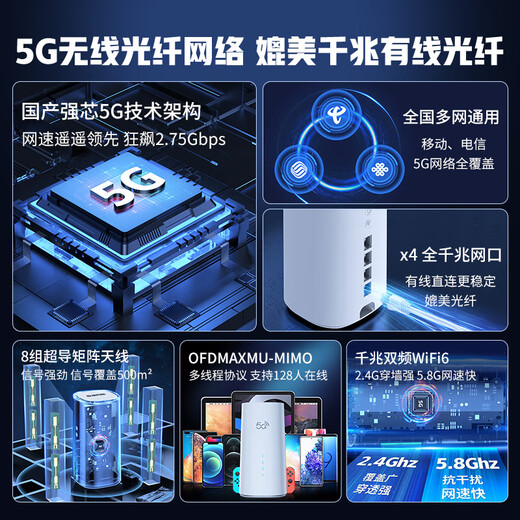 5G无线光纤网络 媲美千兆有线光纤

国产强芯5G技术架构
网速遥遥领先 狂飙2.75Gbps

5G

全国多网通用
移动、电信
5G网络全覆盖

x4 全千兆网口
有线直连更稳定
媲美光纤

8组超导矩阵天线
信号强劲 信号覆盖500m²

OFDMAXMU-MIMO
多线程协议 支持128人在线

5G

千兆双频WiFi6
2.4G穿墙强 5.8G网速快

2.4Ghz
覆盖广
穿透强

5.8Ghz
抗干扰
网速快